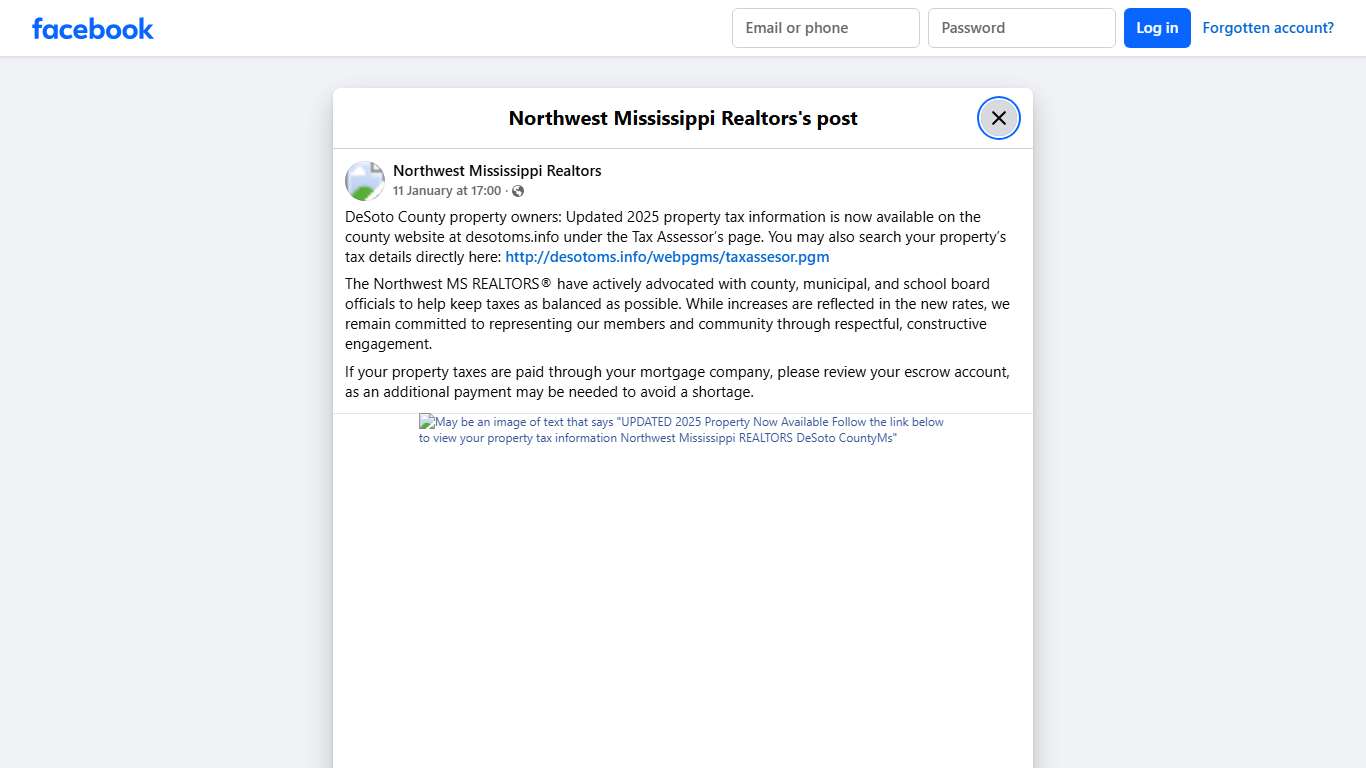 facebook

Email or phone
Password
Log in
Forgotten account?

Northwest Mississippi Realtors's post

Northwest Mississippi Realtors
11 January at 17:00 ·

DeSoto County property owners: Updated 2025 property tax information is now available on the county website at desotoms.info under the Tax Assessor's page. You may also search your property's tax details directly here: http://desotoms.info/webpgms/taxassesor.pgm

The Northwest MS REALTORS® have actively advocated with county, municipal, and school board officials to help keep taxes as balanced as possible. While increases are reflected in the new rates, we remain committed to representing our members and community through respectful, constructive engagement.

If your property taxes are paid through your mortgage company, please review your escrow account, as an additional payment may be needed to avoid a shortage.

May be an image of text that says "UPDATED 2025 Property Now Available Follow the link below to view your property tax information Northwest Mississippi REALTORS DeSoto CountyMs"